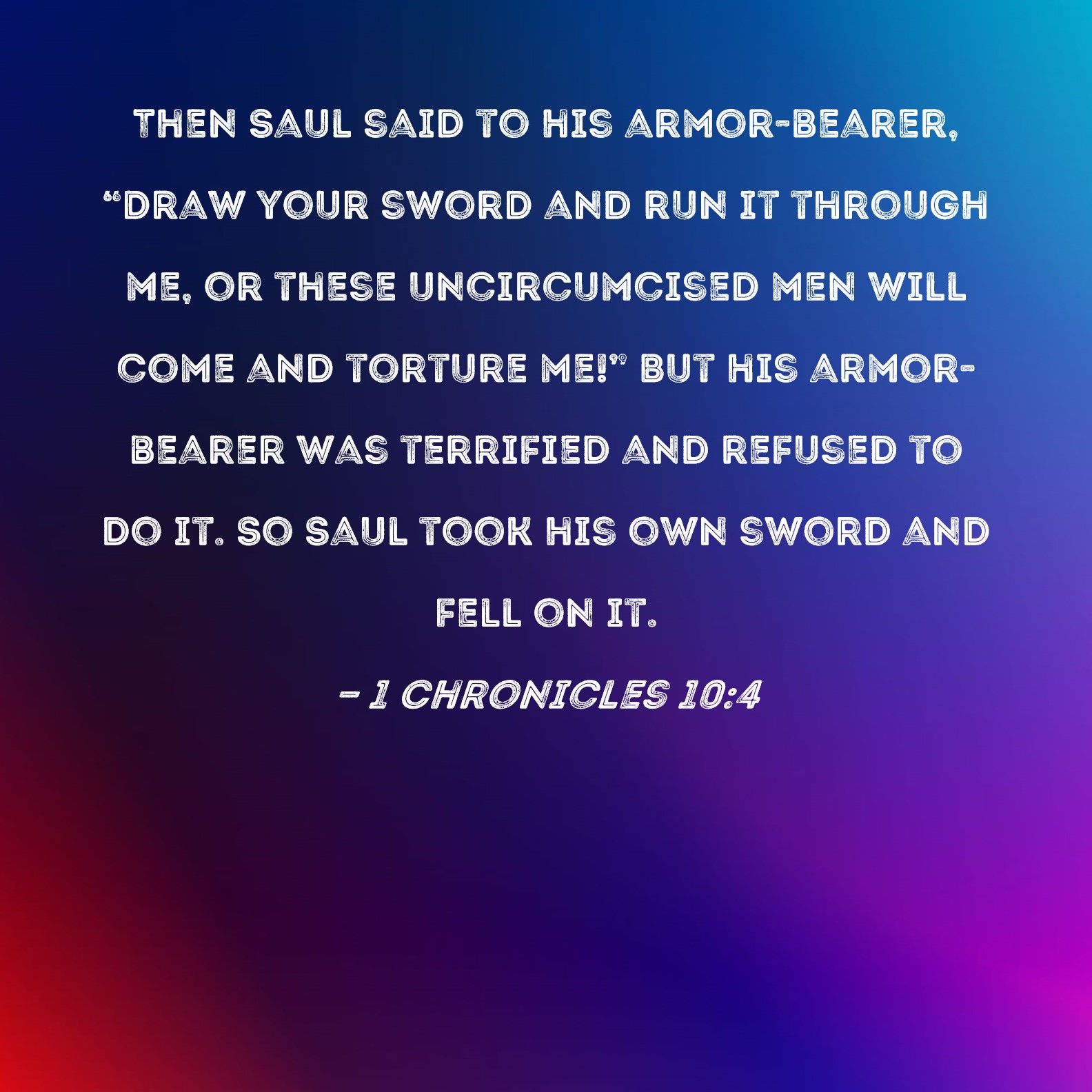 THEN SAUL SAID TO HIS ARMOR-BEARER, "DRAW YOUR SWORD AND RUN IT THROUGH ME, OR THESE UNCIRCUMCISED MEN WILL COME AND TORTURE ME!" BUT HIS ARMOR-BEARER WAS TERRIFIED AND REFUSED TO DO IT. SO SAUL TOOK HIS OWN SWORD AND FELL ON IT.

- 1 CHRONICLES 10:4